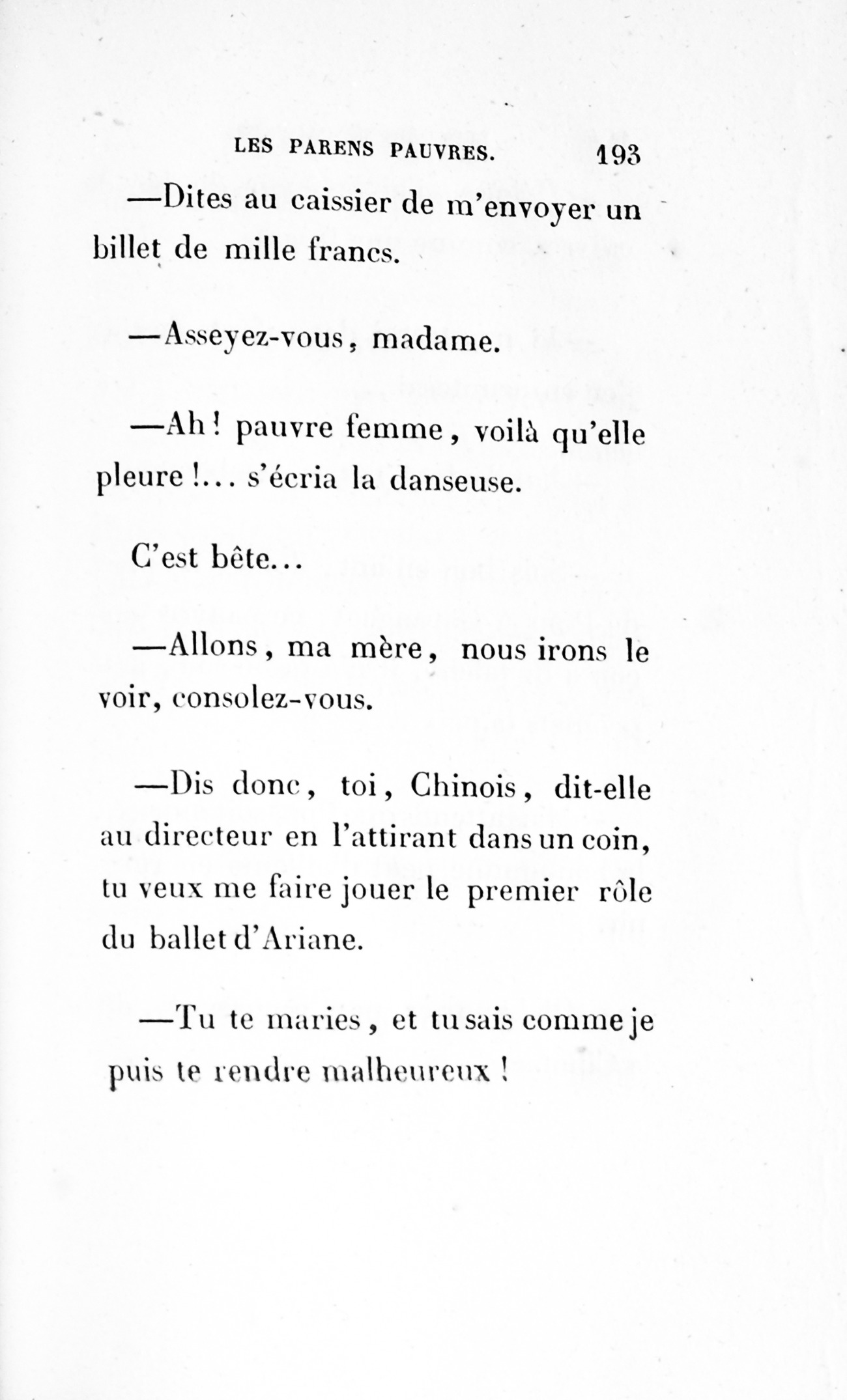 LES PARENS PAUVRES. 193

—Dites au caissier de m'envoyer un billet de mille francs.

—Asseyez-vous, madame.

—Ah! pauvre femme, voilà qu'elle pleure!... s'écria la danseuse.

C'est bête...

—Allons, ma mère, nous irons le voir, consolez-vous.

—Dis donc, toi, Chinois, dit-elle au directeur en l'attirant dans un coin, tu veux me faire jouer le premier rôle du ballet d'Ariane.

—Tu te maries, et tu sais comme je puis te rendre malheureux!